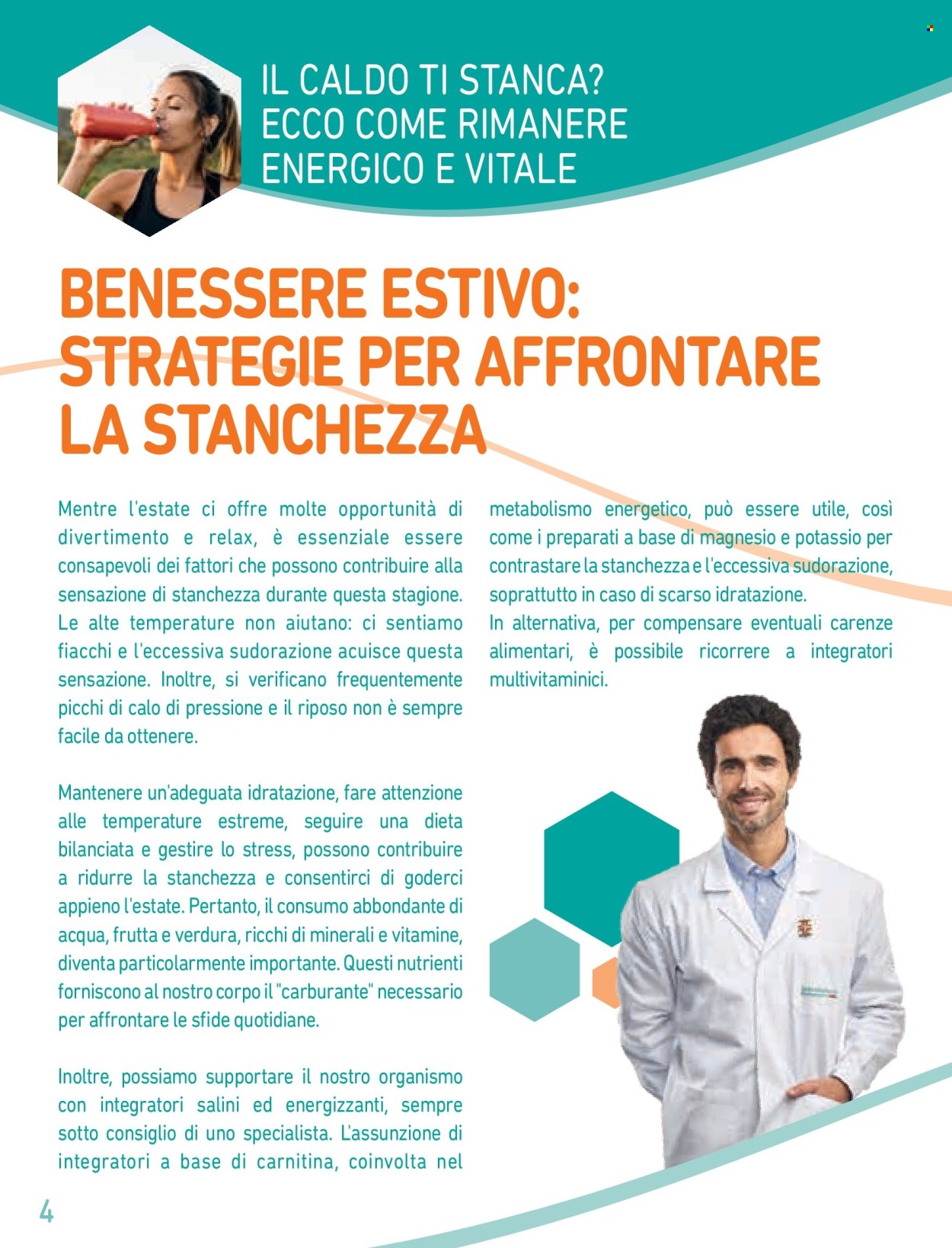 IL CALDO TI STANCA? ECCO COME RIMANERE ENERGICO E VITALE

BENESSERE ESTIVO: STRATEGIE PER AFFRONTARE LA STANCHEZZA

Mentre l'estate ci offre molte opportunità di divertimento e relax, è essenziale essere consapevoli dei fattori che possono contribuire alla sensazione di stanchezza durante questa stagione. Le alte temperature non aiutano: ci sentiamo fiacchi e l'eccessiva sudorazione acuisce questa sensazione. Inoltre, si verificano frequentemente picchi di calo di pressione e il riposo non è sempre facile da ottenere.

Mantenere un'adeguata idratazione, fare attenzione alle temperature estreme, seguire una dieta bilanciata e gestire lo stress, possono contribuire a ridurre la stanchezza e consentirci di goderci appieno l'estate. Pertanto, il consumo abbondante di acqua, frutta e verdura, ricchi di minerali e vitamine, diventa particolarmente importante. Questi nutrienti forniscono al nostro corpo il "carburante" necessario per affrontare le sfide quotidiane.

Inoltre, possiamo supportare il nostro organismo con integratori salini ed energizzanti, sempre sotto consiglio di uno specialista. L'assunzione di integratori a base di carnitina, coinvolta nel metabolismo energetico, può essere utile, così come i preparati a base di magnesio e potassio per contrastare la stanchezza e l'eccessiva sudorazione, soprattutto in caso di scarso idratazione.
In alternativa, per compensare eventuali carenze alimentari, è possibile ricorrere a integratori multivitaminici.

4